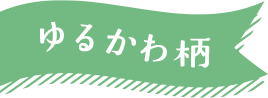 ゆるかわ柄